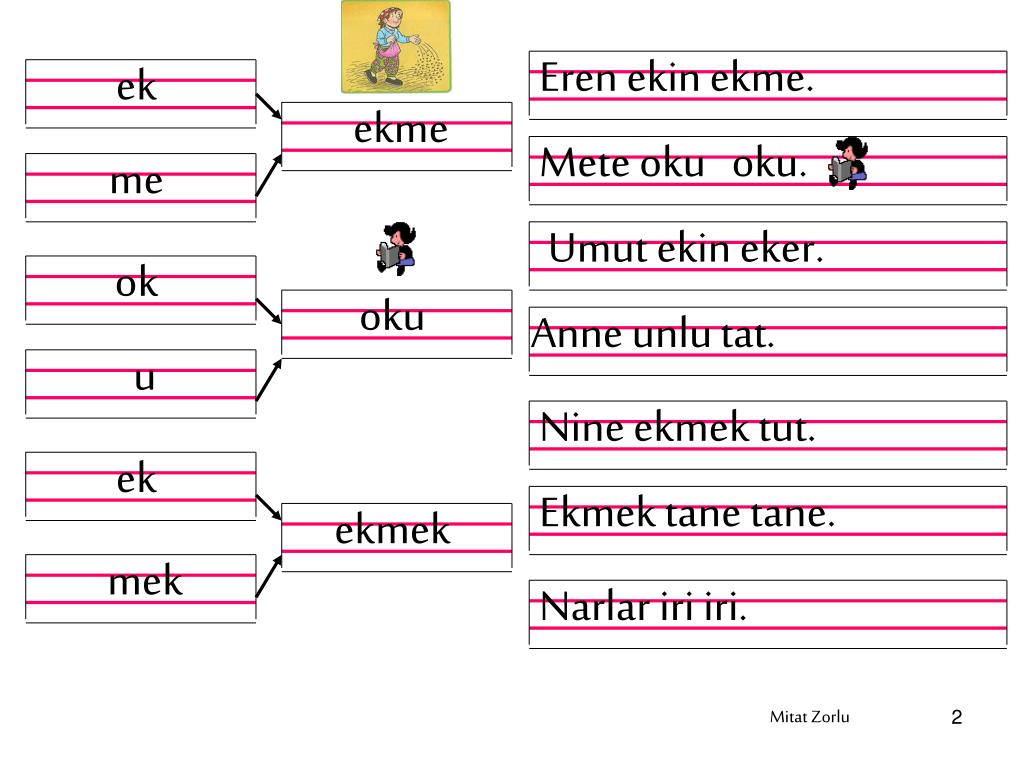 ek

me

ekme

ok

u

oku

ek

mek

ekmek

Eren ekin ekme.

Mete oku oku.

Umut ekin eker.

Anne unlu tat.

Nine ekmek tut.

Ekmek tane tane.

Narlar iri iri.

Mitat Zorlu

2